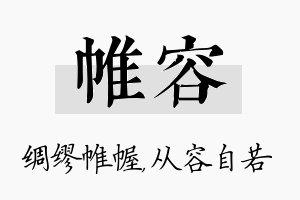 帷容

绸缪帷幄,从容自若